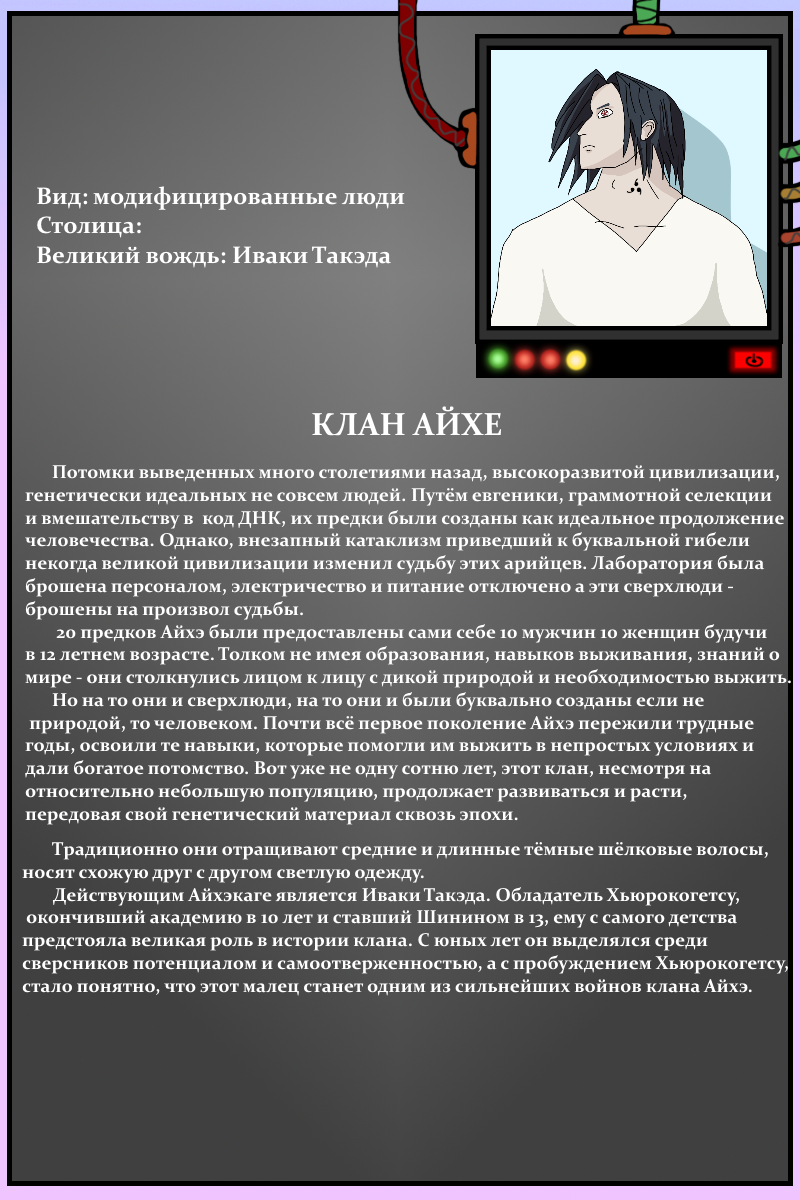 Вид: модифицированные люди
Столица:
Великий вождь: Иваки Такэда

КЛАН АЙХЕ

Потомки выведенных много столетиями назад, высокоразвитой цивилизации, генетически идеальных не совсем людей. Путём евгеники, граммотной селекции и вмешательству в код ДНК, их предки были созданы как идеальное продолжение человечества. Однако, внезапный катаклизм приведший к буквальной гибели некогда великой цивилизации изменил судьбу этих арийцев. Лаборатория была брошена персоналом, электричество и питание отключено а эти сверхлюди - брошены на произвол судьбы.
20 предков Айхэ были предоставлены сами себе 10 мужчин 10 женщин будучи в 12 летнем возрасте. Толком не имея образования, навыков выживания, знаний о мире - они столкнулись лицом к лицу с дикой природой и необходимостью выжить.
Но на то они и сверхлюди, на то они и были буквально созданы если не природой, то человеком. Почти всё первое поколение Айхэ пережили трудные годы, освоили те навыки, которые помогли им выжить в непростых условиях и дали богатое потомство. Вот уже не одну сотню лет, этот клан, несмотря на относительно небольшую популяцию, продолжает развиваться и расти, передовая свой генетический материал сквозь эпохи.

Традиционно они отращивают средние и длинные тёмные шёлковые волосы, носят схожую друг с другом светлую одежду.
Действующим Айхэкаге является Иваки Такэда. Обладатель Хьюрокогетсу, окончивший академию в 10 лет и ставший Шинином в 13, ему с самого детства предстояла великая роль в истории клана. С юных лет он выделялся среди сверсников потенциалом и самоотверженностью, а с пробуждением Хьюрокогетсу, стало понятно, что этот малец станет одним из сильнейших войнов клана Айхэ.